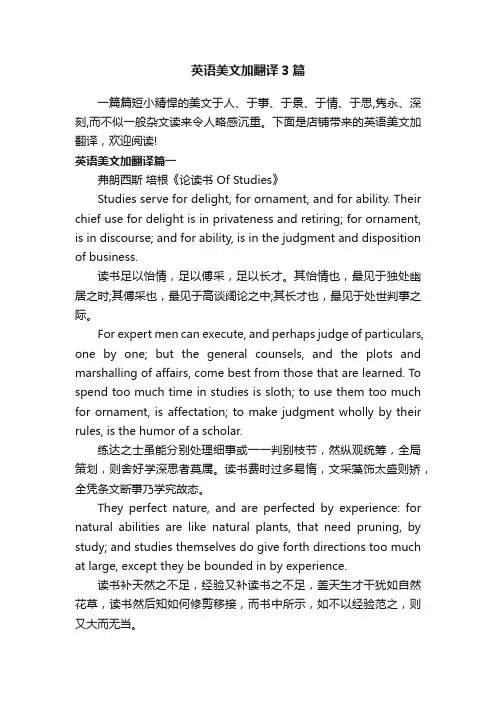 英语美文加翻译3篇

一篇篇短小精悍的美文于人、于事、于景、于情、于思,隽永、深刻,而不似一般杂文读来令人略感沉重。下面是店铺带来的英语美文加翻译，欢迎阅读!

英语美文加翻译篇一

弗朗西斯 培根《论读书 Of Studies》

Studies serve for delight, for ornament, and for ability. Their chief use for delight is in privateness and retiring; for ornament, is in discourse; and for ability, is in the judgment and disposition of business.

读书足以怡情，足以傅采，足以长才。其怡情也，最见于独处幽居之时;其傅采也，最见于高谈阔论之中;其长才也，最见于处世判事之际。

For expert men can execute, and perhaps judge of particulars, one by one; but the general counsels, and the plots and marshalling of affairs, come best from those that are learned. To spend too much time in studies is sloth; to use them too much for ornament, is affectation; to make judgment wholly by their rules, is the humor of a scholar.

练达之士虽能分别处理细事或一一判别枝节，然纵观统筹，全局策划，则舍好学深思者莫属。读书费时过多易惰，文采藻饰太盛则矫，全凭条文断事乃学究故态。

They perfect nature, and are perfected by experience: for natural abilities are like natural plants, that need pruning, by study; and studies themselves do give forth directions too much at large, except they be bounded in by experience.

读书补天然之不足，经验又补读书之不足，盖天生才干犹如自然花草，读书然后知如何修剪移接，而书中所示，如不以经验范之，则又大而无当。